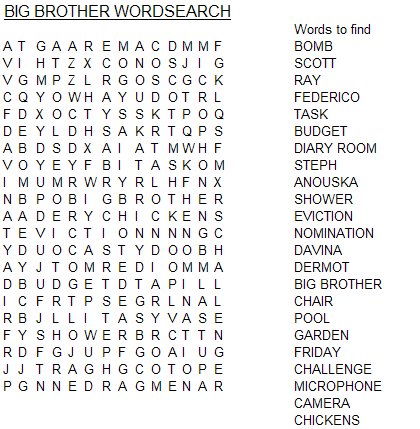 BIG BROTHER WORDSEARCH

A T G A A R E M A C D M M F
V I H T Z X C O N O S J I G
V G M P Z L R G O S C G C K
C Q Y O W H A Y U D O T R L
F D X O C T Y S S K T P O Q
D E Y L D H S A K R T Q P S
A B D S D X A I A T M W H F
V O Y E Y F B I T A S K O M
I M U M R W R Y R L H F N X
N B P O B I G B R O T H E R
A A D E R Y C H I C K E N S
T E V I C T I O N N N N G C
Y D U O C A S T Y D O O B H
A Y J T O M R E D I O M M A
D B U D G E T D T A P I L L
I C F R T P S E G R L N A L
R B J L L I T A S Y V A S E
F Y S H O W E R B R C T T N
R D F G J U P F G O A I U G
J J T R A G H G C O T O P E
P G N N E D R A G M E N A R

Words to find
BOMB
SCOTT
RAY
FEDERICO
TASK
BUDGET
DIARY ROOM
STEPH
ANOUSKA
SHOWER
EVICTION
NOMINATION
DAVINA
DERMOT
BIG BROTHER
CHAIR
POOL
GARDEN
FRIDAY
CHALLENGE
MICROPHONE
CAMERA
CHICKENS